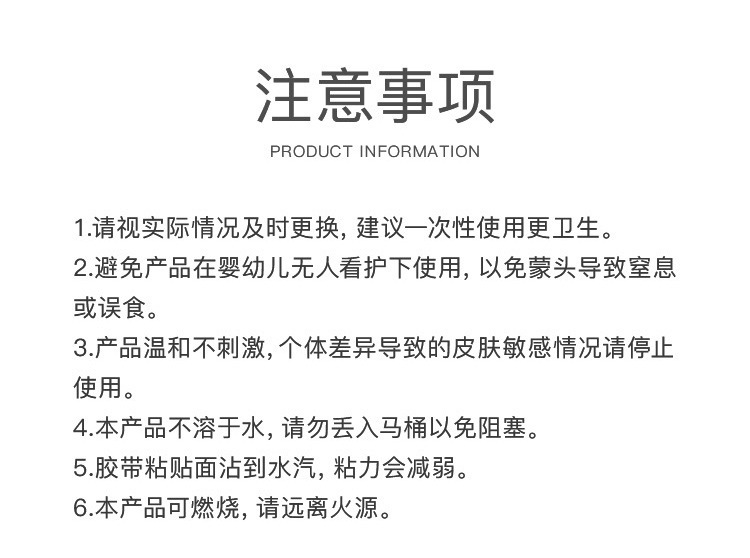 注意事项

PRODUCT INFORMATION

1.请视实际情况及时更换, 建议一次性使用更卫生。

2.避免产品在婴幼儿无人看护下使用, 以免蒙头导致窒息或误食。

3.产品温和不刺激, 个体差异导致的皮肤敏感情况请停止使用。

4.本产品不溶于水, 请勿丢入马桶以免阻塞。

5.胶带粘贴面沾到水汽, 粘力会减弱。

6.本产品可燃烧, 请远离火源。